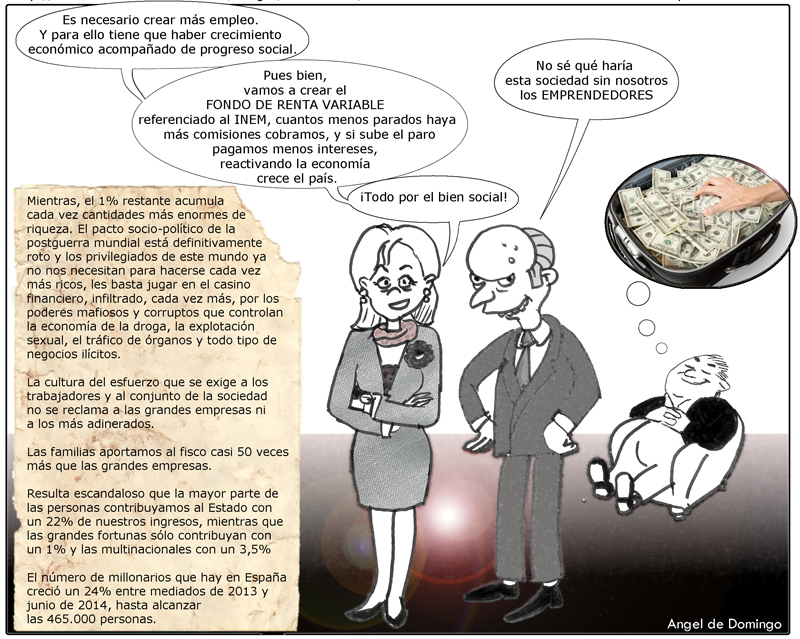 Es necesario crear más empleo. Y para ello tiene que haber crecimiento económico acompañado de progreso social.

Pues bien, vamos a crear el FONDO DE RENTA VARIABLE referenciado al INEM, cuantos menos parados haya más comisiones cobramos, y si sube el paro pagamos menos intereses, reactivando la economía crece el país.

¡Todo por el bien social!

No sé qué haría esta sociedad sin nosotros los EMPRENDEDORES

Mientras, el 1% restante acumula cada vez cantidades más enormes de riqueza. El pacto socio-político de la postguerra mundial está definitivamente roto y los privilegiados de este mundo ya no nos necesitan para hacerse cada vez más ricos, les basta jugar en el casino financiero, infiltrado, cada vez más, por los poderes mafiosos y corruptos que controlan la economía de la droga, la explotación sexual, el tráfico de órganos y todo tipo de negocios ilícitos.

La cultura del esfuerzo que se exige a los trabajadores y al conjunto de la sociedad no se reclama a las grandes empresas ni a los más adinerados.

Las familias aportamos al fisco casi 50 veces más que las grandes empresas.

Resulta escandaloso que la mayor parte de las personas contribuyamos al Estado con un 22% de nuestros ingresos, mientras que las grandes fortunas sólo contribuyan con un 1% y las multinacionales con un 3,5%

El número de millonarios que hay en España creció un 24% entre mediados de 2013 y junio de 2014, hasta alcanzar las 465.000 personas.

Angel de Domingo